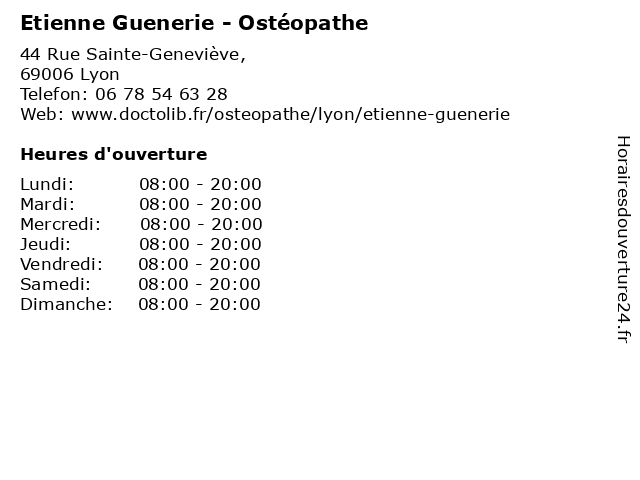 Etienne Guenerie - Ostéopathe

44 Rue Sainte-Geneviève,
69006 Lyon
Telefon: 06 78 54 63 28
Web: www.doctolib.fr/osteopathe/lyon/etienne-guenerie

Heures d'ouverture

Lundi: 08:00 - 20:00
Mardi: 08:00 - 20:00
Mercredi: 08:00 - 20:00
Jeudi: 08:00 - 20:00
Vendredi: 08:00 - 20:00
Samedi: 08:00 - 20:00
Dimanche: 08:00 - 20:00

Horairesdouverture24.fr